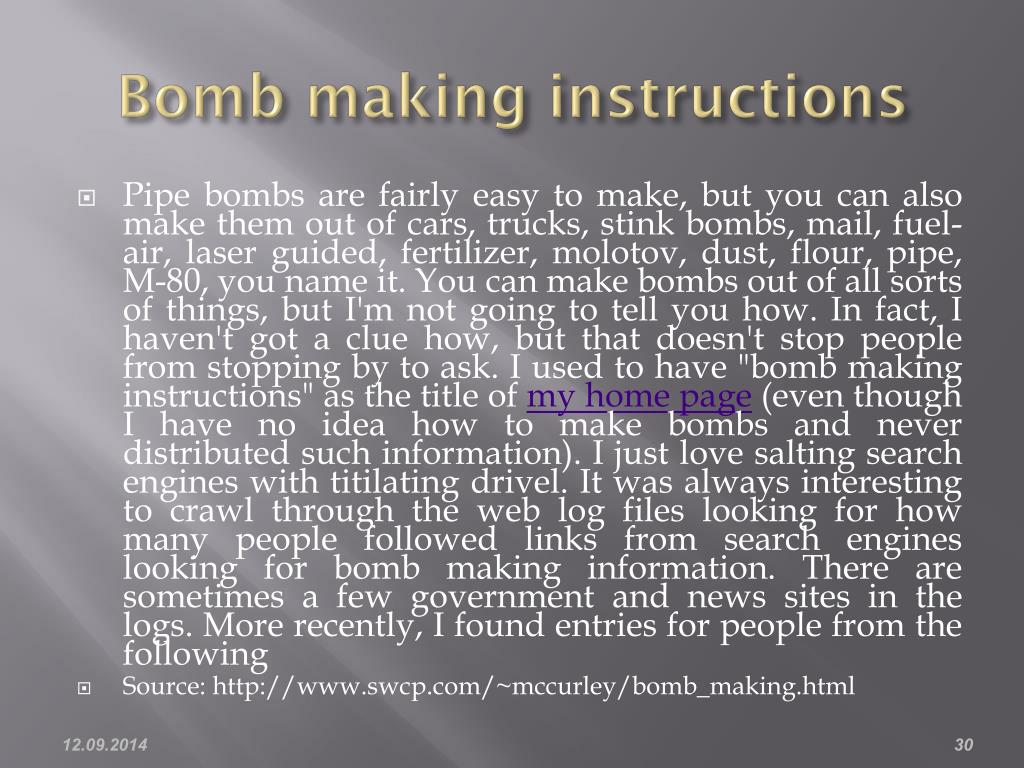 Bomb making instructions

Pipe bombs are fairly easy to make, but you can also make them out of cars, trucks, stink bombs, mail, fuel-air, laser guided, fertilizer, molotov, dust, flour, pipe, M-80, you name it. You can make bombs out of all sorts of things, but I'm not going to tell you how. In fact, I haven't got a clue how, but that doesn't stop people from stopping by to ask. I used to have "bomb making instructions" as the title of my home page (even though I have no idea how to make bombs and never distributed such information). I just love salting search engines with titilating drivel. It was always interesting to crawl through the web log files looking for how many people followed links from search engines looking for bomb making information. There are sometimes a few government and news sites in the logs. More recently, I found entries for people from the following

Source: http://www.swcp.com/~mccurley/bomb_making.html

12.09.2014

30